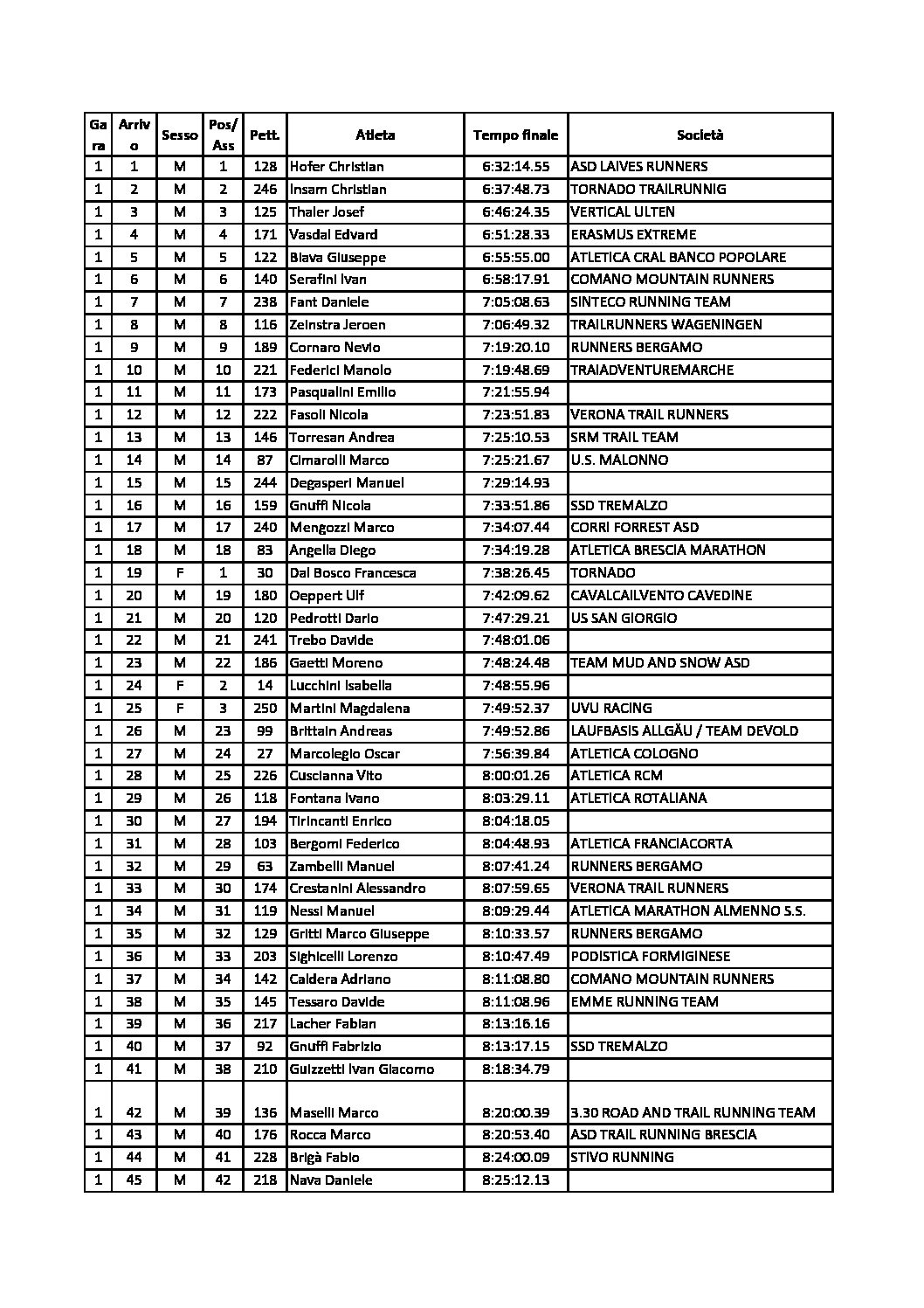 | Gara | Arrivo | Sesso | Pos/Ass | Pett. | Atleta | Tempo finale | Società |
|---|---|---|---|---|---|---|---|
| 1 | 1 | M | 1 | 128 | Hofer Christian | 6:32:14.55 | ASD LAIVES RUNNERS |
| 1 | 2 | M | 2 | 246 | Insam Christian | 6:37:48.73 | TORNADO TRAILRUNNIG |
| 1 | 3 | M | 3 | 125 | Thaler Josef | 6:46:24.35 | VERTICAL ULTEN |
| 1 | 4 | M | 4 | 171 | Vasdal Edvard | 6:51:28.33 | ERASMUS EXTREME |
| 1 | 5 | M | 5 | 122 | Biava Giuseppe | 6:55:55.00 | ATLETICA CRAL BANCO POPOLARE |
| 1 | 6 | M | 6 | 140 | Serafini Ivan | 6:58:17.91 | COMANO MOUNTAIN RUNNERS |
| 1 | 7 | M | 7 | 238 | Fant Daniele | 7:05:08.63 | SINTECO RUNNING TEAM |
| 1 | 8 | M | 8 | 116 | Zeinstra Jeroen | 7:06:49.32 | TRAILRUNNERS WAGENINGEN |
| 1 | 9 | M | 9 | 189 | Cornaro Nevio | 7:19:20.10 | RUNNERS BERGAMO |
| 1 | 10 | M | 10 | 221 | Federici Manolo | 7:19:48.69 | TRAIADVENTUREMARCHE |
| 1 | 11 | M | 11 | 173 | Pasqualini Emilio | 7:21:55.94 | |
| 1 | 12 | M | 12 | 222 | Fasoli Nicola | 7:23:51.83 | VERONA TRAIL RUNNERS |
| 1 | 13 | M | 13 | 146 | Torresan Andrea | 7:25:10.53 | SRM TRAIL TEAM |
| 1 | 14 | M | 14 | 87 | Cimarolli Marco | 7:25:21.67 | U.S. MALONNO |
| 1 | 15 | M | 15 | 244 | Degasperi Manuel | 7:29:14.93 | |
| 1 | 16 | M | 16 | 159 | Gnuffi Nicola | 7:33:51.86 | SSD TREMALZO |
| 1 | 17 | M | 17 | 240 | Mengozzi Marco | 7:34:07.44 | CORRI FORREST ASD |
| 1 | 18 | M | 18 | 83 | Angella Diego | 7:34:19.28 | ATLETICA BRESCIA MARATHON |
| 1 | 19 | F | 1 | 30 | Dal Bosco Francesca | 7:38:26.45 | TORNADO |
| 1 | 20 | M | 19 | 180 | Oeppert Ulf | 7:42:09.62 | CAVALCAILVENTO CAVEDINE |
| 1 | 21 | M | 20 | 120 | Pedrotti Dario | 7:47:29.21 | US SAN GIORGIO |
| 1 | 22 | M | 21 | 241 | Trebo Davide | 7:48:01.06 | |
| 1 | 23 | M | 22 | 186 | Gaetti Moreno | 7:48:24.48 | TEAM MUD AND SNOW ASD |
| 1 | 24 | F | 2 | 14 | Lucchini Isabella | 7:48:55.96 | |
| 1 | 25 | F | 3 | 250 | Martini Magdalena | 7:49:52.37 | UVU RACING |
| 1 | 26 | M | 23 | 99 | Brittain Andreas | 7:49:52.86 | LAUFBASIS ALLGÄU / TEAM DEVOLD |
| 1 | 27 | M | 24 | 27 | Marcolegio Oscar | 7:56:39.84 | ATLETICA COLOGNO |
| 1 | 28 | M | 25 | 226 | Cuscianna Vito | 8:00:01.26 | ATLETICA RCM |
| 1 | 29 | M | 26 | 118 | Fontana Ivano | 8:03:29.11 | ATLETICA ROTALIANA |
| 1 | 30 | M | 27 | 194 | Tirincanti Enrico | 8:04:18.05 | |
| 1 | 31 | M | 28 | 103 | Bergomi Federico | 8:04:48.93 | ATLETICA FRANCIACORTA |
| 1 | 32 | M | 29 | 63 | Zambelli Manuel | 8:07:41.24 | RUNNERS BERGAMO |
| 1 | 33 | M | 30 | 174 | Crestanini Alessandro | 8:07:59.65 | VERONA TRAIL RUNNERS |
| 1 | 34 | M | 31 | 119 | Nessi Manuel | 8:09:29.44 | ATLETICA MARATHON ALMENNO S.S. |
| 1 | 35 | M | 32 | 129 | Gritti Marco Giuseppe | 8:10:33.57 | RUNNERS BERGAMO |
| 1 | 36 | M | 33 | 203 | Sighicelli Lorenzo | 8:10:47.49 | PODISTICA FORMIGINESE |
| 1 | 37 | M | 34 | 142 | Caldera Adriano | 8:11:08.80 | COMANO MOUNTAIN RUNNERS |
| 1 | 38 | M | 35 | 145 | Tessaro Davide | 8:11:08.96 | EMME RUNNING TEAM |
| 1 | 39 | M | 36 | 217 | Lacher Fabian | 8:13:16.16 | |
| 1 | 40 | M | 37 | 92 | Gnuffi Fabrizio | 8:13:17.15 | SSD TREMALZO |
| 1 | 41 | M | 38 | 210 | Guizzetti Ivan Giacomo | 8:18:34.79 | |
| 1 | 42 | M | 39 | 136 | Maselli Marco | 8:20:00.39 | 3.30 ROAD AND TRAIL RUNNING TEAM |
| 1 | 43 | M | 40 | 176 | Rocca Marco | 8:20:53.40 | ASD TRAIL RUNNING BRESCIA |
| 1 | 44 | M | 41 | 228 | Brigà Fabio | 8:24:00.09 | STIVO RUNNING |
| 1 | 45 | M | 42 | 218 | Nava Daniele | 8:25:12.13 | |